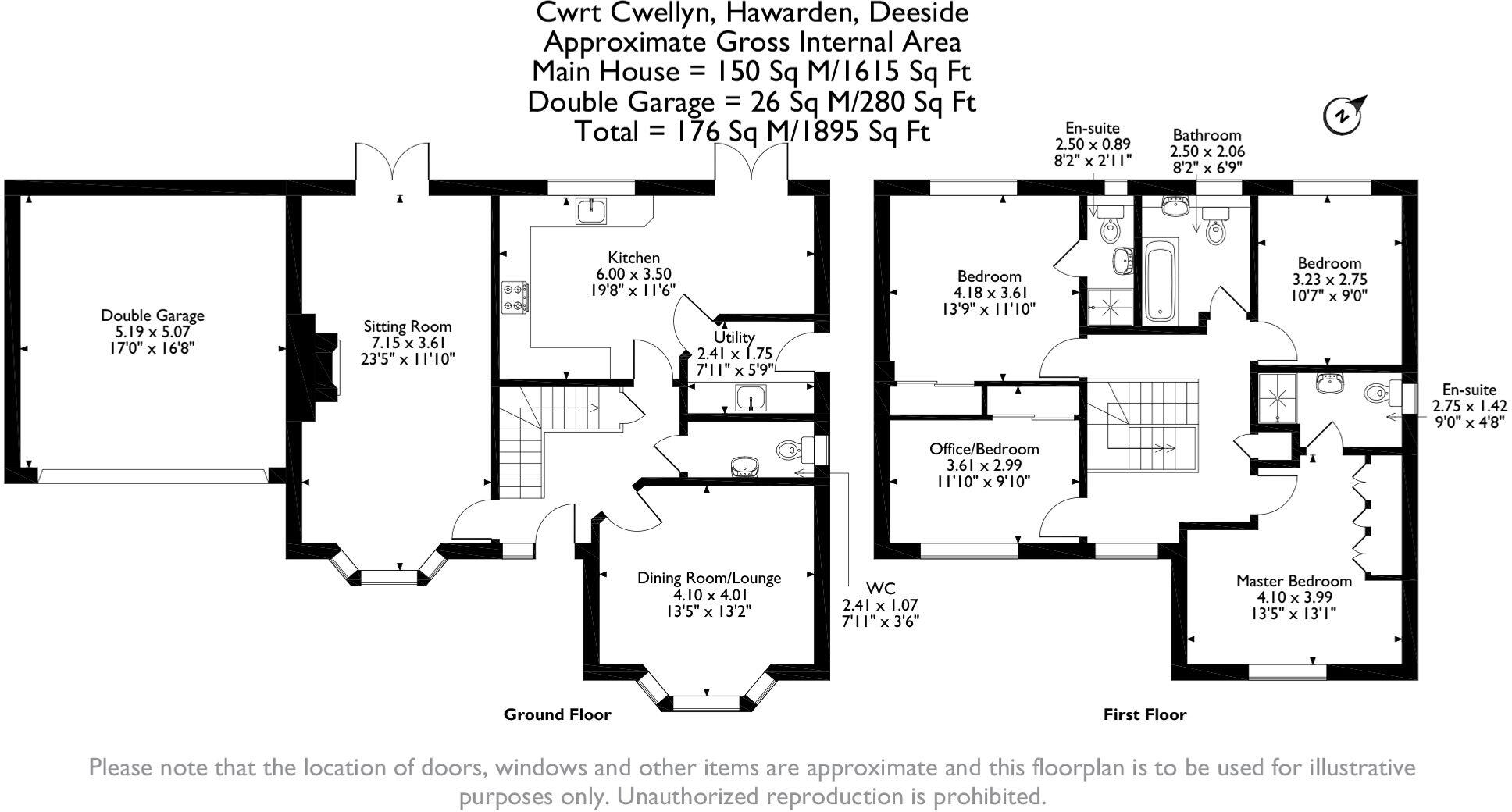 Cwrt Cwellyn, Hawarden, Deeside
Approximate Gross Internal Area
Main House = 150 Sq M/1615 Sq Ft
Double Garage = 26 Sq M/280 Sq Ft
Total = 176 Sq M/1895 Sq Ft

N

Double Garage
5.19 x 5.07
17'0" x 16'8"

Sitting Room
7.15 x 3.61
23'5" x 11'10"

Kitchen
6.00 x 3.50
19'8" x 11'6"

Utility
2.41 x 1.75
7'11" x 5'9"

Dining Room/Lounge
4.10 x 4.01
13'5" x 13'2"

WC
2.41 x 1.07
7'11" x 3'6"

Ground Floor

En-suite
2.50 x 0.89
8'2" x 2'11"

Bathroom
2.50 x 2.06
8'2" x 6'9"

Bedroom
4.18 x 3.61
13'9" x 11'10"

Bedroom
3.23 x 2.75
10'7" x 9'0"

En-suite
2.75 x 1.42
9'0" x 4'8"

Office/Bedroom
3.61 x 2.99
11'10" x 9'10"

Master Bedroom
4.10 x 3.99
13'5" x 13'1"

First Floor

Please note that the location of doors, windows and other items are approximate and this floorplan is to be used for illustrative purposes only. Unauthorized reproduction is prohibited.